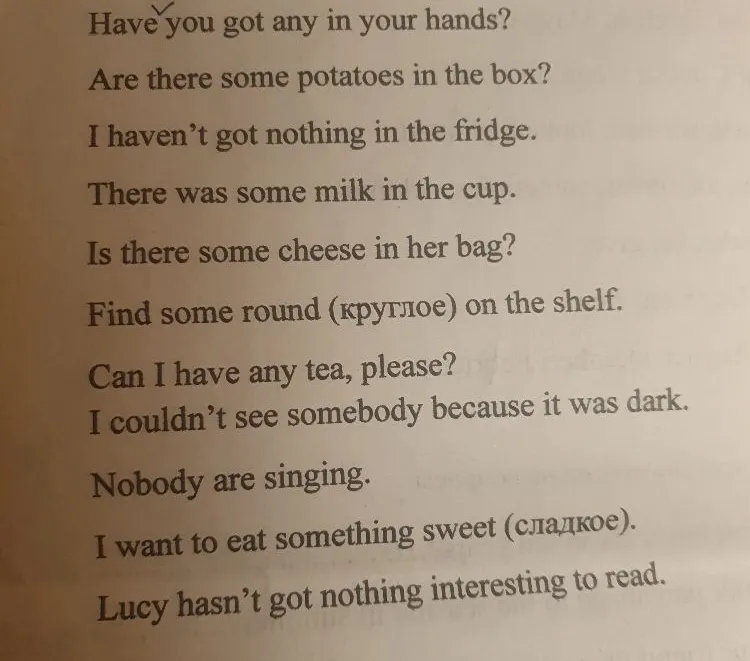 Have you got any in your hands?

Are there some potatoes in the box?

I haven't got nothing in the fridge.

There was some milk in the cup.

Is there some cheese in her bag?

Find some round (круглое) on the shelf.

Can I have any tea, please?

I couldn't see somebody because it was dark.

Nobody are singing.

I want to eat something sweet (сладкое).

Lucy hasn't got nothing interesting to read.